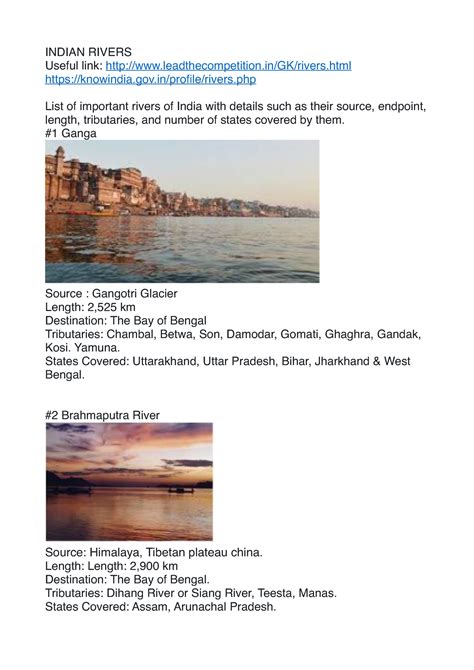 INDIAN RIVERS
Useful link: http://www.leadthecompetition.in/GK/rivers.html
https://knowindia.gov.in/profile/rivers.php

List of important rivers of India with details such as their source, endpoint, length, tributaries, and number of states covered by them.
#1 Ganga

Source : Gangotri Glacier
Length: 2,525 km
Destination: The Bay of Bengal
Tributaries: Chambal, Betwa, Son, Damodar, Gomati, Ghaghra, Gandak, Kosi. Yamuna.
States Covered: Uttarakhand, Uttar Pradesh, Bihar, Jharkhand & West Bengal.

#2 Brahmaputra River

Source: Himalaya, Tibetan plateau china.
Length: Length: 2,900 km
Destination: The Bay of Bengal.
Tributaries: Dihang River or Siang River, Teesta, Manas.
States Covered: Assam, Arunachal Pradesh.